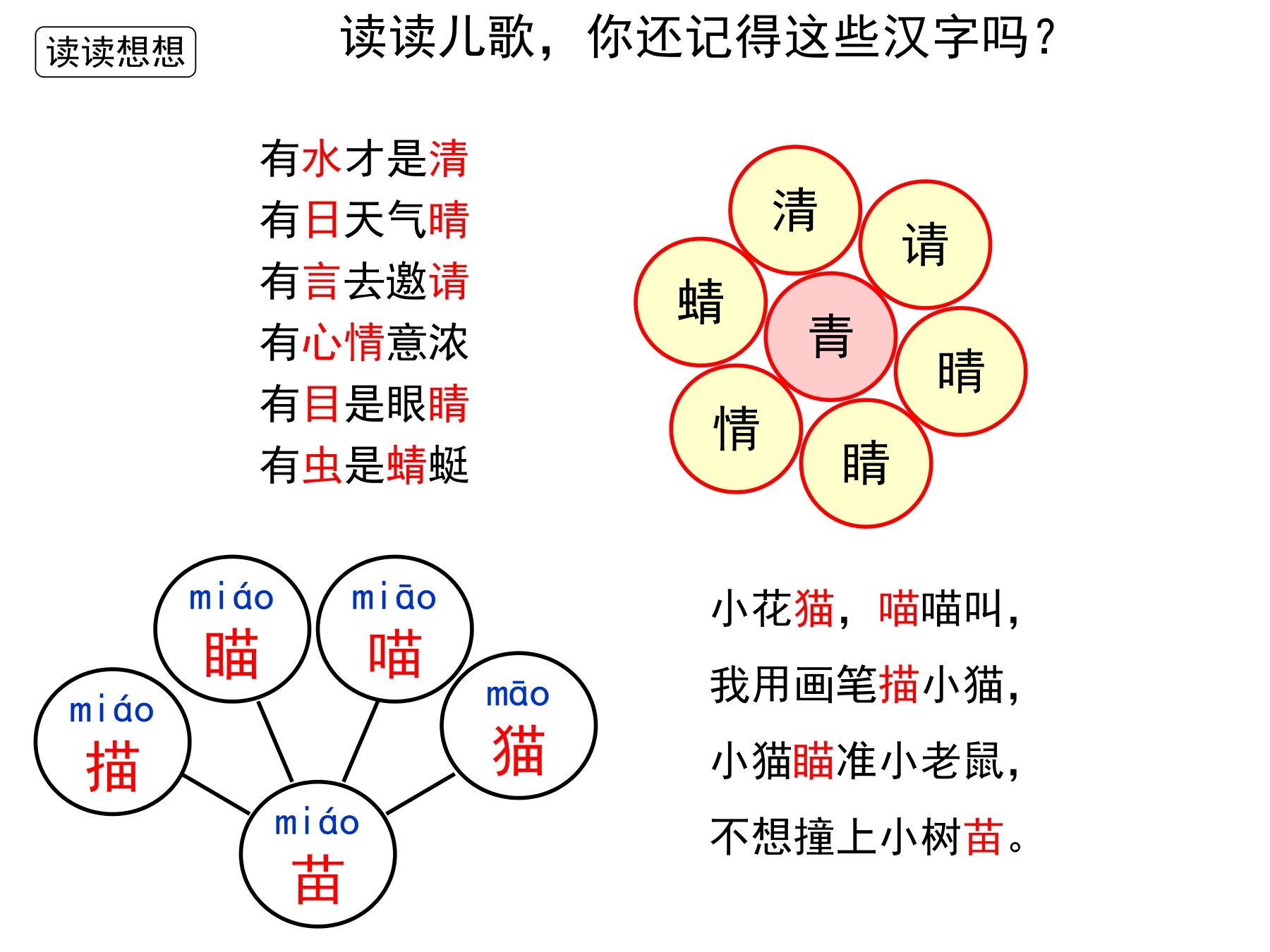 读读想想

读读儿歌，你还记得这些汉字吗？

有水才是清
有日天气晴
有言去邀请
有心情意浓
有目是眼睛
有虫是蜻蜓

清
请
蜻
青
晴
情
睛

miáo
瞄

miāo
喵

miáo
描

māo
猫

miáo
苗

小花猫，喵喵叫，
我用画笔描小猫，
小猫瞄准小老鼠，
不想撞上小树苗。